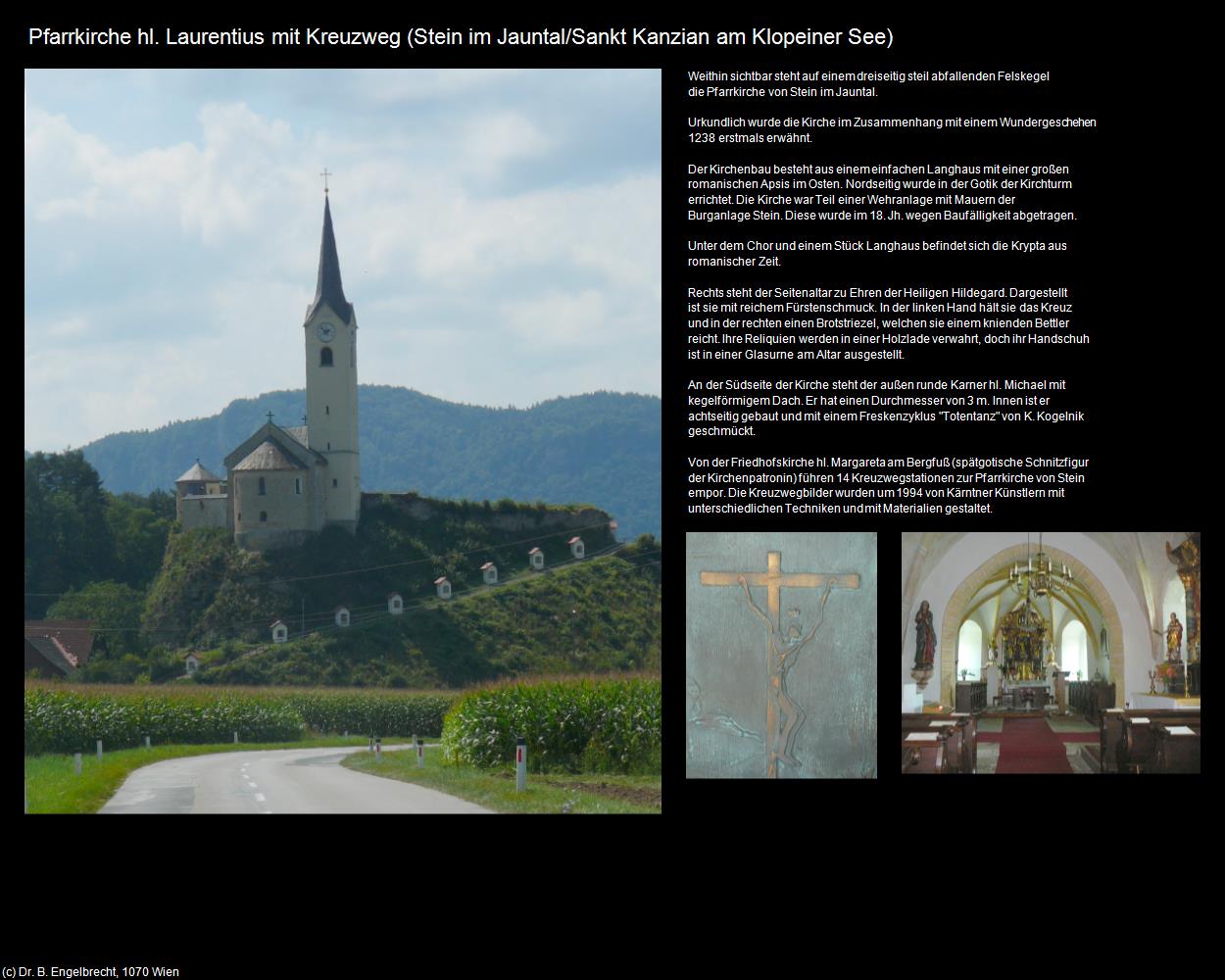 Pfarrkirche hl. Laurentius mit Kreuzweg (Stein im Jauntal/Sankt Kanzian am Klopeiner See)

Weithin sichtbar steht auf einem dreiseitig steil abfallenden Felskegel die Pfarrkirche von Stein im Jauntal.

Urkundlich wurde die Kirche im Zusammenhang mit einem Wundergeschehen 1238 erstmals erwähnt.

Der Kirchenbau besteht aus einem einfachen Langhaus mit einer großen romanischen Apsis im Osten. Nordseitig wurde in der Gotik der Kirchturm errichtet. Die Kirche war Teil einer Wehranlage mit Mauern der Burganlage Stein. Diese wurde im 18. Jh. wegen Baufälligkeit abgetragen.

Unter dem Chor und einem Stück Langhaus befindet sich die Krypta aus romanischer Zeit.

Rechts steht der Seitenaltar zu Ehren der Heiligen Hildegard. Dargestellt ist sie mit reichem Fürstenschmuck. In der linken Hand hält sie das Kreuz und in der rechten einen Brotstriezel, welchen sie einem knienden Bettler reicht. Ihre Reliquien werden in einer Holzlade verwahrt, doch ihr Handschuh ist in einer Glasurne am Altar ausgestellt.

An der Südseite der Kirche steht der außen runde Karner hl. Michael mit kegelförmigem Dach. Er hat einen Durchmesser von 3 m. Innen ist er achtseitig gebaut und mit einem Freskenzyklus "Totentanz" von K. Kogelnik geschmückt.

Von der Friedhofskirche hl. Margareta am Bergfuß (spätgotische Schnitzfigur der Kirchenpatronin) führen 14 Kreuzwegstationen zur Pfarrkirche von Stein empor. Die Kreuzwegbilder wurden um 1994 von Kärntner Künstlern mit unterschiedlichen Techniken und mit Materialien gestaltet.

(c) Dr. B. Engelbrecht, 1070 Wien